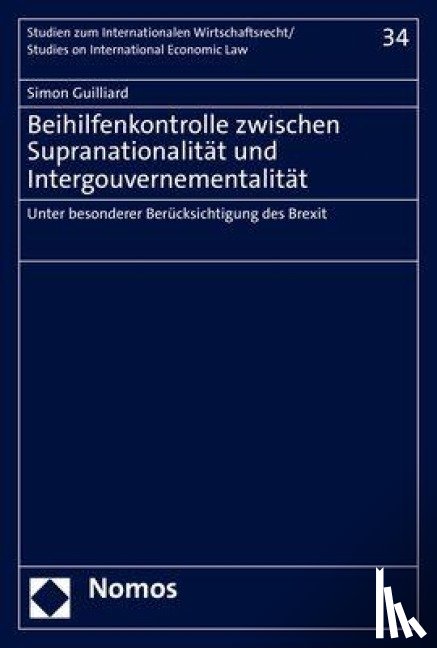 Studien zum Internationalen Wirtschaftsrecht/
Studies on International Economic Law

34

Simon Guilliard

Beihilfenkontrolle zwischen Supranationalität und Intergouvernementalität

Unter besonderer Berücksichtigung des Brexit

Nomos